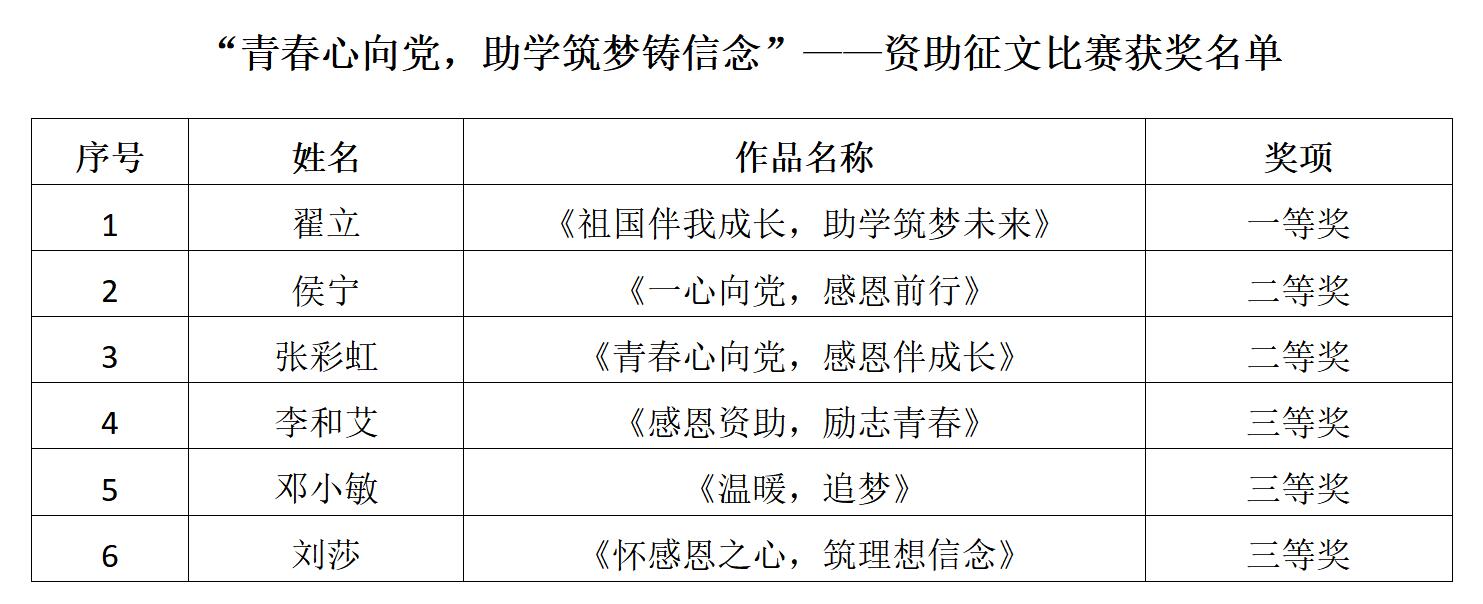 “青春心向党，助学筑梦铸信念”——资助征文比赛获奖名单

| 序号 | 姓名 | 作品名称 | 奖项 |
|---|---|---|---|
| 1 | 翟立 | 《祖国伴我成长，助学筑梦未来》 | 一等奖 |
| 2 | 侯宁 | 《一心向党，感恩前行》 | 二等奖 |
| 3 | 张彩虹 | 《青春心向党，感恩伴成长》 | 二等奖 |
| 4 | 李和艾 | 《感恩资助，励志青春》 | 三等奖 |
| 5 | 邓小敏 | 《温暖，追梦》 | 三等奖 |
| 6 | 刘莎 | 《怀感恩之心，筑理想信念》 | 三等奖 |